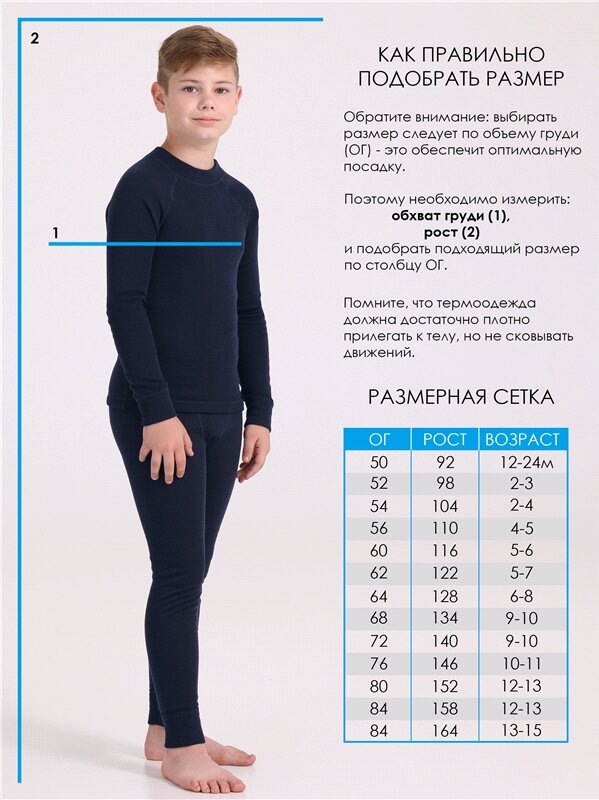 2

1

КАК ПРАВИЛЬНО
ПОДОБРАТЬ РАЗМЕР

Обратите внимание: выбирать размер следует по объему груди (ОГ) - это обеспечит оптимальную посадку.

Поэтому необходимо измерить:
обхват груди (1),
рост (2)
и подобрать подходящий размер по столбцу ОГ.

Помните, что термоодежда должна достаточно плотно прилегать к телу, но не сковывать движений.

РАЗМЕРНАЯ СЕТКА

| ОГ | РОСТ | ВОЗРАСТ |
|---|---|---|
| 50 | 92 | 12-24м |
| 52 | 98 | 2-3 |
| 54 | 104 | 2-4 |
| 56 | 110 | 4-5 |
| 60 | 116 | 5-6 |
| 62 | 122 | 5-7 |
| 64 | 128 | 6-8 |
| 68 | 134 | 9-10 |
| 72 | 140 | 9-10 |
| 76 | 146 | 10-11 |
| 80 | 152 | 12-13 |
| 84 | 158 | 12-13 |
| 84 | 164 | 13-15 |